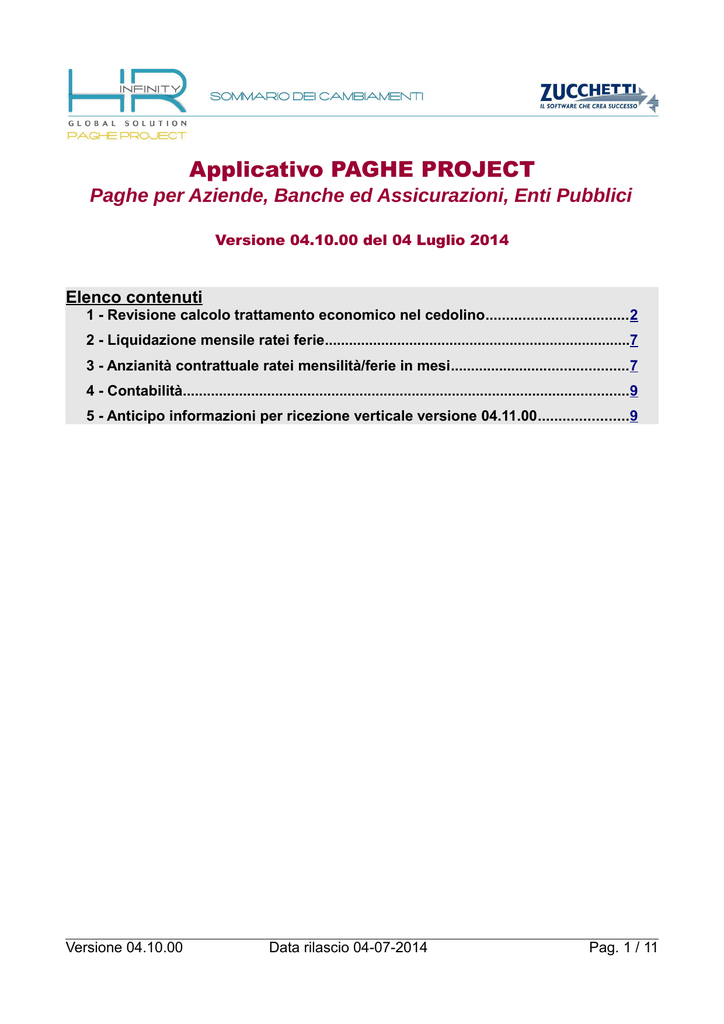 HR INFINITY
GLOBAL SOLUTION
PAGHE PROJECT

SOMMARIO DEI CAMBIAMENTI

ZUCCHETTI
IL SOFTWARE CHE CREA SUCCESSO

Applicativo PAGHE PROJECT
Paghe per Aziende, Banche ed Assicurazioni, Enti Pubblici

Versione 04.10.00 del 04 Luglio 2014

Elenco contenuti
1 - Revisione calcolo trattamento economico nel cedolino..................................2
2 - Liquidazione mensile ratei ferie..........................................................................7
3 - Anzianità contrattuale ratei mensilità/ferie in mesi...........................................7
4 - Contabilità............................................................................................................9
5 - Anticipo informazioni per ricezione verticale versione 04.11.00......................9

Versione 04.10.00 Data rilascio 04-07-2014 Pag. 1 / 11